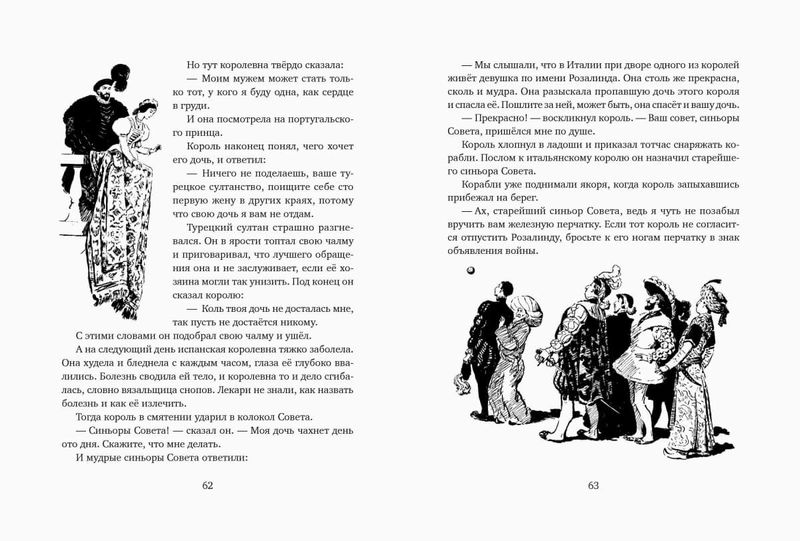 Но тут королевна твёрдо сказала:
— Моим мужем может стать только тот, у кого я буду одна, как сердце в груди.
И она посмотрела на португальского принца.
Король наконец понял, чего хочет его дочь, и ответил:
— Ничего не поделаешь, ваше турецкое султанство, поищите себе сто первую жену в других краях, потому что свою дочь я вам не отдам.
Турецкий султан страшно разгневался. Он в ярости топтал свою чалму и приговаривал, что лучшего обращения она и не заслуживает, если её хозяина могли так унизить. Под конец он сказал королю:
— Коль твоя дочь не досталась мне, так пусть не достаётся никому.
С этими словами он подобрал свою чалму и ушёл.
А на следующий день испанская королевна тяжко заболела. Она худела и бледнела с каждым часом, глаза её глубоко ввалились. Болезнь сводила ей тело, и королевна то и дело сгибалась, словно вязальщица снопов. Лекари не знали, как назвать болезнь и как её излечить.
Тогда король в смятении ударил в колокол Совета.
— Синьоры Совета! — сказал он. — Моя дочь чахнет день ото дня. Скажите, что мне делать.
И мудрые синьоры Совета ответили:

62

— Мы слышали, что в Италии при дворе одного из королей живёт девушка по имени Розалинда. Она столь же прекрасна, сколь и мудра. Она разыскала пропавшую дочь этого короля и спасла её. Пошлите за ней, может быть, она спасёт и вашу дочь.
— Прекрасно! — воскликнул король. — Ваш совет, синьоры Совета, пришёлся мне по душе.
Король хлопнул в ладоши и приказал тотчас снаряжать корабли. Послом к итальянскому королю он назначил старейшего синьора Совета.
Корабли уже поднимали якоря, когда король запыхавшись прибежал на берег.
— Ах, старейший синьор Совета, ведь я чуть не позабыл вручить вам железную перчатку. Если тот король не согласится отпустить Розалинду, бросьте к его ногам перчатку в знак объявления войны.

63